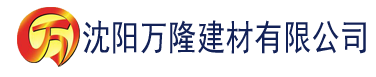 万 沈阳万隆建材有限公司